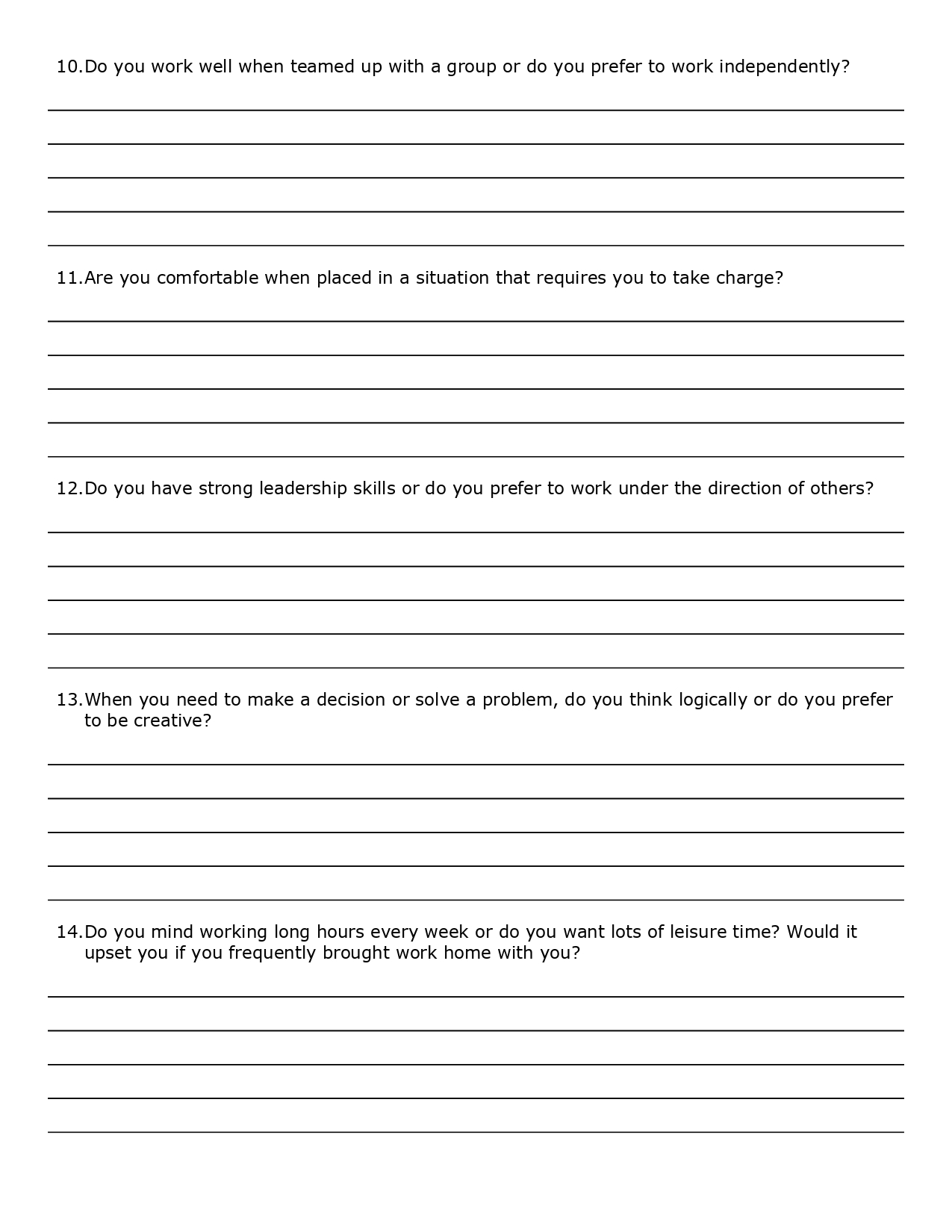 10.Do you work well when teamed up with a group or do you prefer to work independently?

11.Are you comfortable when placed in a situation that requires you to take charge?

12.Do you have strong leadership skills or do you prefer to work under the direction of others?

13.When you need to make a decision or solve a problem, do you think logically or do you prefer to be creative?

14.Do you mind working long hours every week or do you want lots of leisure time? Would it upset you if you frequently brought work home with you?